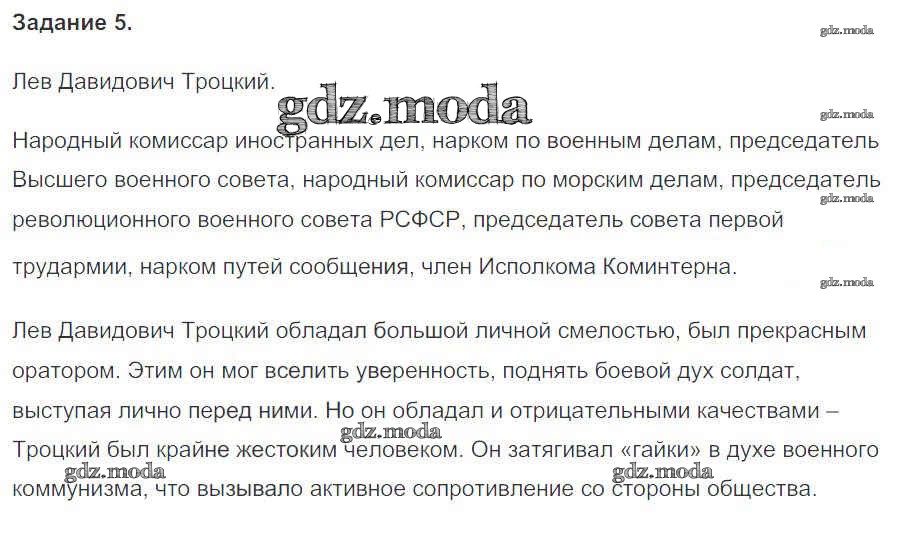 Задание 5.

gdz.moda

Лев Давидович Троцкий.

gdz.moda

gdz.moda

Народный комиссар иностранных дел, нарком по военным делам, председатель Высшего военного совета, народный комиссар по морским делам, председатель революционного военного совета РСФСР, председатель совета первой трудармии, нарком путей сообщения, член Исполкома Коминтерна.

gdz.moda

gdz.moda

Лев Давидович Троцкий обладал большой личной смелостью, был прекрасным оратором. Этим он мог вселить уверенность, поднять боевой дух солдат, выступая лично перед ними. Но он обладал и отрицательными качествами – Троцкий был крайне жестоким человеком. Он затягивал «гайки» в духе военного коммунизма, что вызывало активное сопротивление со стороны общества.

gdz.moda

gdz.moda

gdz.moda